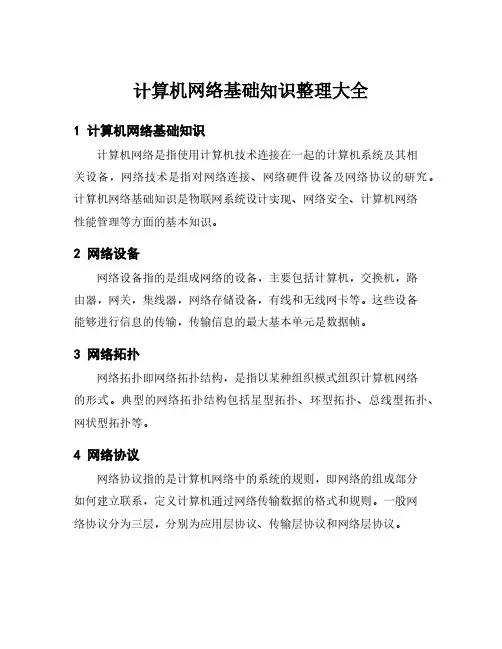 计算机网络基础知识整理大全

1 计算机网络基础知识

计算机网络是指使用计算机技术连接在一起的计算机系统及其相关设备，网络技术是指对网络连接、网络硬件设备及网络协议的研究。计算机网络基础知识是物联网系统设计实现、网络安全、计算机网络性能管理等方面的基本知识。

2 网络设备

网络设备指的是组成网络的设备，主要包括计算机，交换机，路由器，网关，集线器，网络存储设备，有线和无线网卡等。这些设备能够进行信息的传输，传输信息的最大基本单元是数据帧。

3 网络拓扑

网络拓扑即网络拓扑结构，是指以某种组织模式组织计算机网络的形式。典型的网络拓扑结构包括星型拓扑、环型拓扑、总线型拓扑、网状型拓扑等。

4 网络协议

网络协议指的是计算机网络中的系统的规则，即网络的组成部分如何建立联系，定义计算机通过网络传输数据的格式和规则。一般网络协议分为三层，分别为应用层协议、传输层协议和网络层协议。